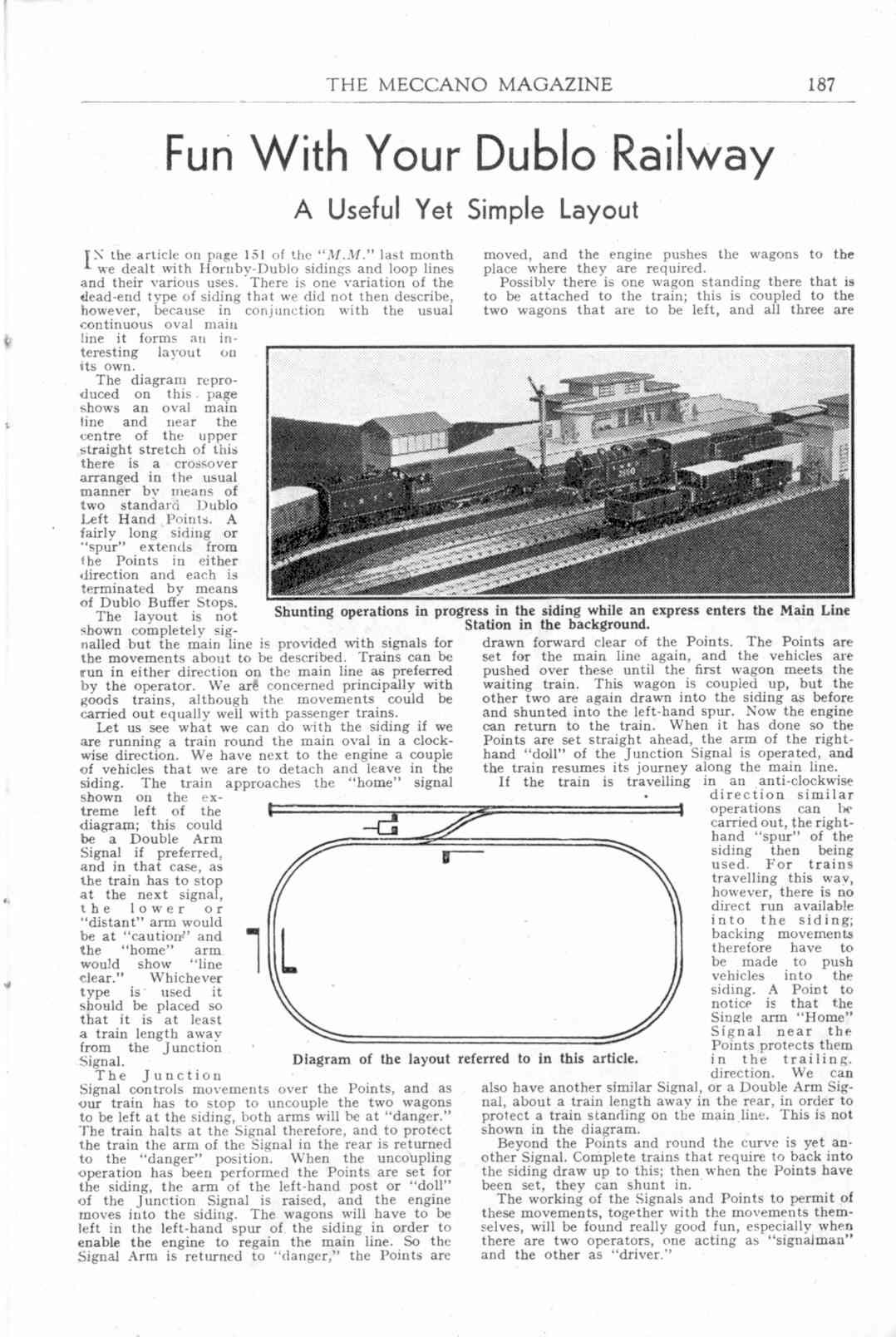 THE MECCANO MAGAZINE 187

Fun With Your Dublo Railway

A Useful Yet Simple Layout

IN the article on page 151 of the "M.M." last month we dealt with Hornby-Dublo sidings and loop lines and their various uses. There is one variation of the dead-end type of siding that we did not then describe, however, because in conjunction with the usual continuous oval main line it forms an interesting layout on its own.

The diagram reproduced on this page shows an oval main line and near the centre of the upper straight stretch of this there is a crossover arranged in the usual manner by means of two standard Dublo Left Hand Points. A fairly long siding or "spur" extends from the Points in either direction and each is terminated by means of Dublo Buffer Stops.

The layout is not shown completely signalled but the main line is provided with signals for the movements about to be described. Trains can be run in either direction on the main line as preferred by the operator. We are concerned principally with goods trains, although the movements could be carried out equally well with passenger trains.

Let us see what we can do with the siding if we are running a train round the main oval in a clockwise direction. We have next to the engine a couple of vehicles that we are to detach and leave in the siding. The train approaches the "home" signal shown on the extreme left of the diagram; this could be a Double Arm Signal if preferred, and in that case, as the train has to stop at the next signal, the lower or "distant" arm would be at "caution" and the "home" arm would show "line clear." Whichever type is used it should be placed so that it is at least a train length away from the Junction Signal.

The Junction Signal controls movements over the Points, and as our train has to stop to uncouple the two wagons to be left at the siding, both arms will be at "danger." The train halts at the Signal therefore, and to protect the train the arm of the Signal in the rear is returned to the "danger" position. When the uncoupling operation has been performed the Points are set for the siding, the arm of the left-hand post or "doll" of the Junction Signal is raised, and the engine moves into the siding. The wagons will have to be left in the left-hand spur of the siding in order to enable the engine to regain the main line. So the Signal Arm is returned to "danger," the Points are moved, and the engine pushes the wagons to the place where they are required.

Possibly there is one wagon standing there that is to be attached to the train; this is coupled to the two wagons that are to be left, and all three are drawn forward clear of the Points. The Points are set for the main line again, and the vehicles are pushed over these until the first wagon meets the waiting train. This wagon is coupled up, but the other two are again drawn into the siding as before and shunted into the left-hand spur. Now the engine can return to the train. When it has done so the Points are set straight ahead, the arm of the right-hand "doll" of the Junction Signal is operated, and the train resumes its journey along the main line.

If the train is travelling in an anti-clockwise direction similar operations can be carried out, the right-hand "spur" of the siding then being used. For trains travelling this way, however, there is no direct run available into the siding; backing movements therefore have to be made to push vehicles into the siding. A Point to notice is that the Single arm "Home" Signal near the Points protects them in the trailing direction. We can also have another similar Signal, or a Double Arm Signal, about a train length away in the rear, in order to protect a train standing on the main line. This is not shown in the diagram.

Beyond the Points and round the curve is yet another Signal. Complete trains that require to back into the siding draw up to this; then when the Points have been set, they can shunt in.

The working of the Signals and Points to permit of these movements, together with the movements themselves, will be found really good fun, especially when there are two operators, one acting as "signalman" and the other as "driver."

Shunting operations in progress in the siding while an express enters the Main Line Station in the background.

Diagram of the layout referred to in this article.